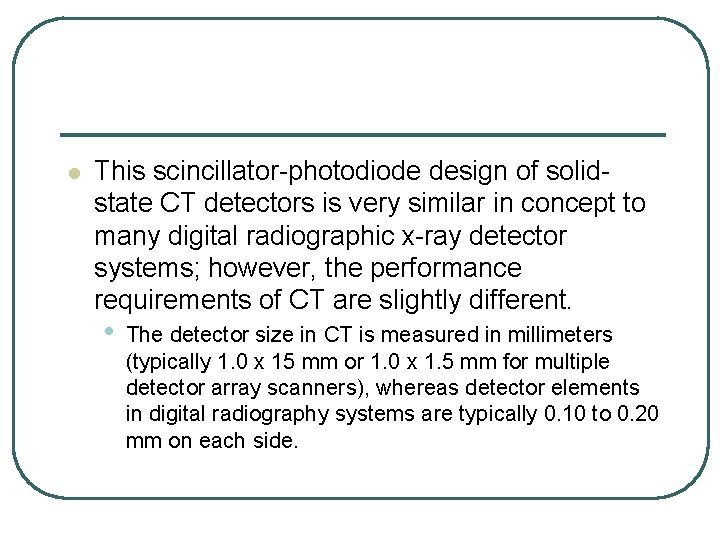 This scincillator-photodiode design of solid-state CT detectors is very similar in concept to many digital radiographic x-ray detector systems; however, the performance requirements of CT are slightly different.

The detector size in CT is measured in millimeters (typically 1.0 x 15 mm or 1.0 x 1.5 mm for multiple detector array scanners), whereas detector elements in digital radiography systems are typically 0.10 to 0.20 mm on each side.